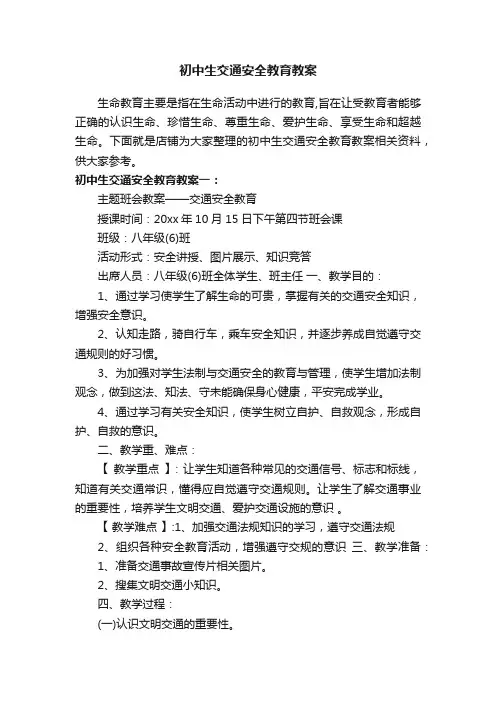 初中生交通安全教育教案

生命教育主要是指在生命活动中进行的教育,旨在让受教育者能够正确的认识生命、珍惜生命、尊重生命、爱护生命、享受生命和超越生命。下面就是店铺为大家整理的初中生交通安全教育教案相关资料，供大家参考。

初中生交通安全教育教案一：

主题班会教案——交通安全教育

授课时间：20xx 年 10 月 15 日下午第四节班会课

班级：八年级(6)班

活动形式：安全讲授、图片展示、知识竞答

出席人员：八年级(6)班全体学生、班主任 一、教学目的：

1、通过学习使学生了解生命的可贵，掌握有关的交通安全知识，增强安全意识。

2、认知走路，骑自行车，乘车安全知识，并逐步养成自觉遵守交通规则的好习惯。

3、为加强对学生法制与交通安全的教育与管理，使学生增加法制观念，做到这法、知法、守未能确保身心健康，平安完成学业。

4、通过学习有关安全知识，使学生树立自护、自救观念，形成自护、自救的意识。

二、教学重、难点：

【 教学重点 】：让学生知道各种常见的交通信号、标志和标线，知道有关交通常识，懂得应自觉遵守交通规则。让学生了解交通事业的重要性，培养学生文明交通、爱护交通设施的意识 。

【 教学难点 】:1、加强交通法规知识的学习，遵守交通法规

2、组织各种安全教育活动，增强遵守交规的意识 三、教学准备：

1、准备交通事故宣传片相关图片。

2、搜集文明交通小知识。

四、教学过程：

(一)认识文明交通的重要性。